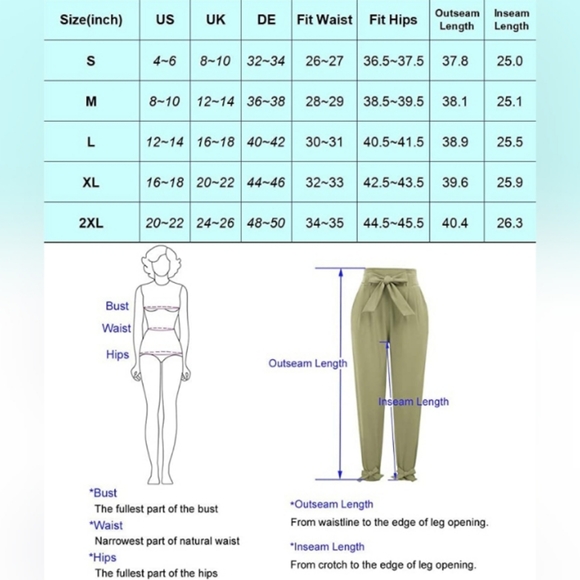 | Size(inch) | US | UK | DE | Fit Waist | Fit Hips | Outseam Length | Inseam Length |
|---|---|---|---|---|---|---|---|
| S | 4~6 | 8~10 | 32~34 | 26~27 | 36.5~37.5 | 37.8 | 25.0 |
| M | 8~10 | 12~14 | 36~38 | 28~29 | 38.5~39.5 | 38.1 | 25.1 |
| L | 12~14 | 16~18 | 40~42 | 30~31 | 40.5~41.5 | 38.9 | 25.5 |
| XL | 16~18 | 20~22 | 44~46 | 32~33 | 42.5~43.5 | 39.6 | 25.9 |
| 2XL | 20~22 | 24~26 | 48~50 | 34~35 | 44.5~45.5 | 40.4 | 26.3 |

Bust
Waist
Hips

Outseam Length
Inseam Length

*Bust
The fullest part of the bust
*Waist
Narrowest part of natural waist
*Hips
The fullest part of the hips

*Outseam Length
From waistline to the edge of leg opening.
*Inseam Length
From crotch to the edge of leg opening.